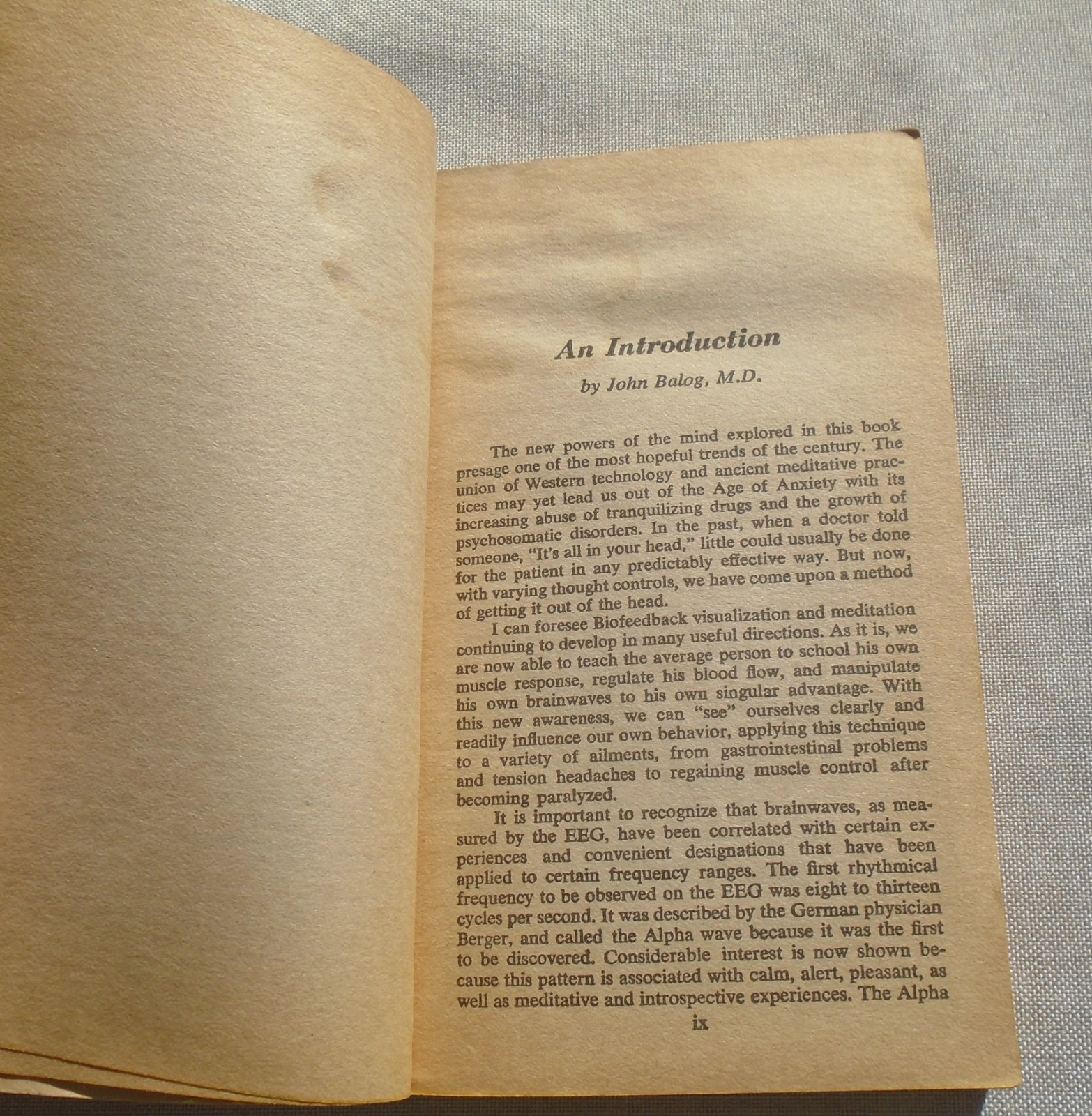 An Introduction

by John Balog, M.D.

The new powers of the mind explored in this book presage one of the most hopeful trends of the century. The union of Western technology and ancient meditative practices may yet lead us out of the Age of Anxiety with its increasing abuse of tranquilizing drugs and the growth of psychosomatic disorders. In the past, when a doctor told someone, "It's all in your head," little could usually be done for the patient in any predictably effective way. But now, with varying thought controls, we have come upon a method of getting it out of the head.

I can foresee Biofeedback visualization and meditation continuing to develop in many useful directions. As it is, we are now able to teach the average person to school his own muscle response, regulate his blood flow, and manipulate his own brainwaves to his own singular advantage. With this new awareness, we can "see" ourselves clearly and readily influence our own behavior, applying this technique to a variety of ailments, from gastrointestinal problems and tension headaches to regaining muscle control after becoming paralyzed.

It is important to recognize that brainwaves, as measured by the EEG, have been correlated with certain experiences and convenient designations that have been applied to certain frequency ranges. The first rhythmical frequency to be observed on the EEG was eight to thirteen cycles per second. It was described by the German physician Berger, and called the Alpha wave because it was the first to be discovered. Considerable interest is now shown because this pattern is associated with calm, alert, pleasant, as well as meditative and introspective experiences. The Alpha

ix